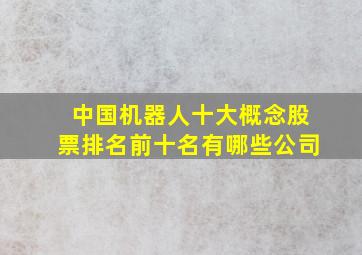 中国机器人十大概念股票排名前十名有哪些公司